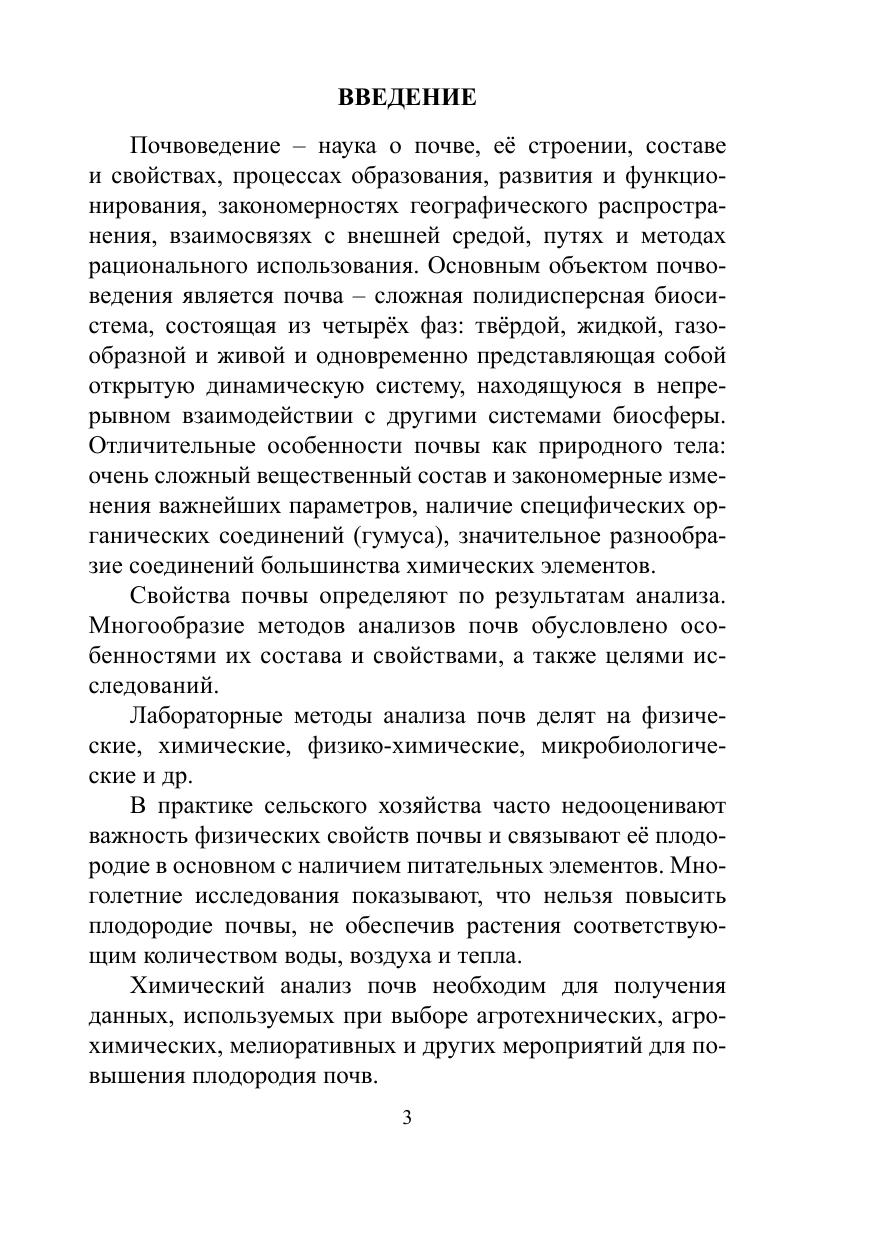 ВВЕДЕНИЕ

Почвоведение – наука о почве, её строении, составе и свойствах, процессах образования, развития и функционирования, закономерностях географического распространения, взаимосвязях с внешней средой, путях и методах рационального использования. Основным объектом почвоведения является почва – сложная полидисперсная биосистема, состоящая из четырёх фаз: твёрдой, жидкой, газообразной и живой и одновременно представляющая собой открытую динамическую систему, находящуюся в непрерывном взаимодействии с другими системами биосферы. Отличительные особенности почвы как природного тела: очень сложный вещественный состав и закономерные изменения важнейших параметров, наличие специфических органических соединений (гумуса), значительное разнообразие соединений большинства химических элементов.

Свойства почвы определяют по результатам анализа. Многообразие методов анализов почв обусловлено особенностями их состава и свойствами, а также целями исследований.

Лабораторные методы анализа почв делят на физические, химические, физико-химические, микробиологические и др.

В практике сельского хозяйства часто недооценивают важность физических свойств почвы и связывают её плодородие в основном с наличием питательных элементов. Многолетние исследования показывают, что нельзя повысить плодородие почвы, не обеспечив растения соответствующим количеством воды, воздуха и тепла.

Химический анализ почв необходим для получения данных, используемых при выборе агротехнических, агрохимических, мелиоративных и других мероприятий для повышения плодородия почв.

3